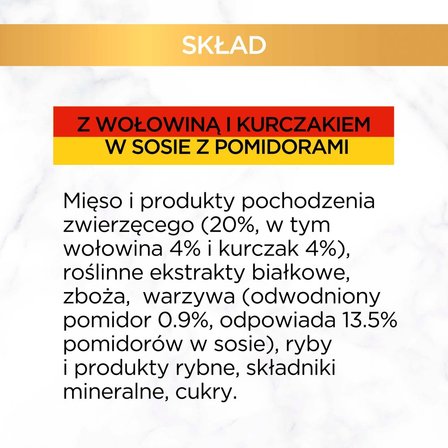 SKŁAD

Z WOŁOWINĄ I KURCZAKIEM
W SOSIE Z POMIDORAMI

Mięso i produkty pochodzenia zwierzęcego (20%, w tym wołowina 4% i kurczak 4%), roślinne ekstrakty białkowe, zboża, warzywa (odwodniony pomidor 0.9%, odpowiada 13.5% pomidorów w sosie), ryby i produkty rybne, składniki mineralne, cukry.